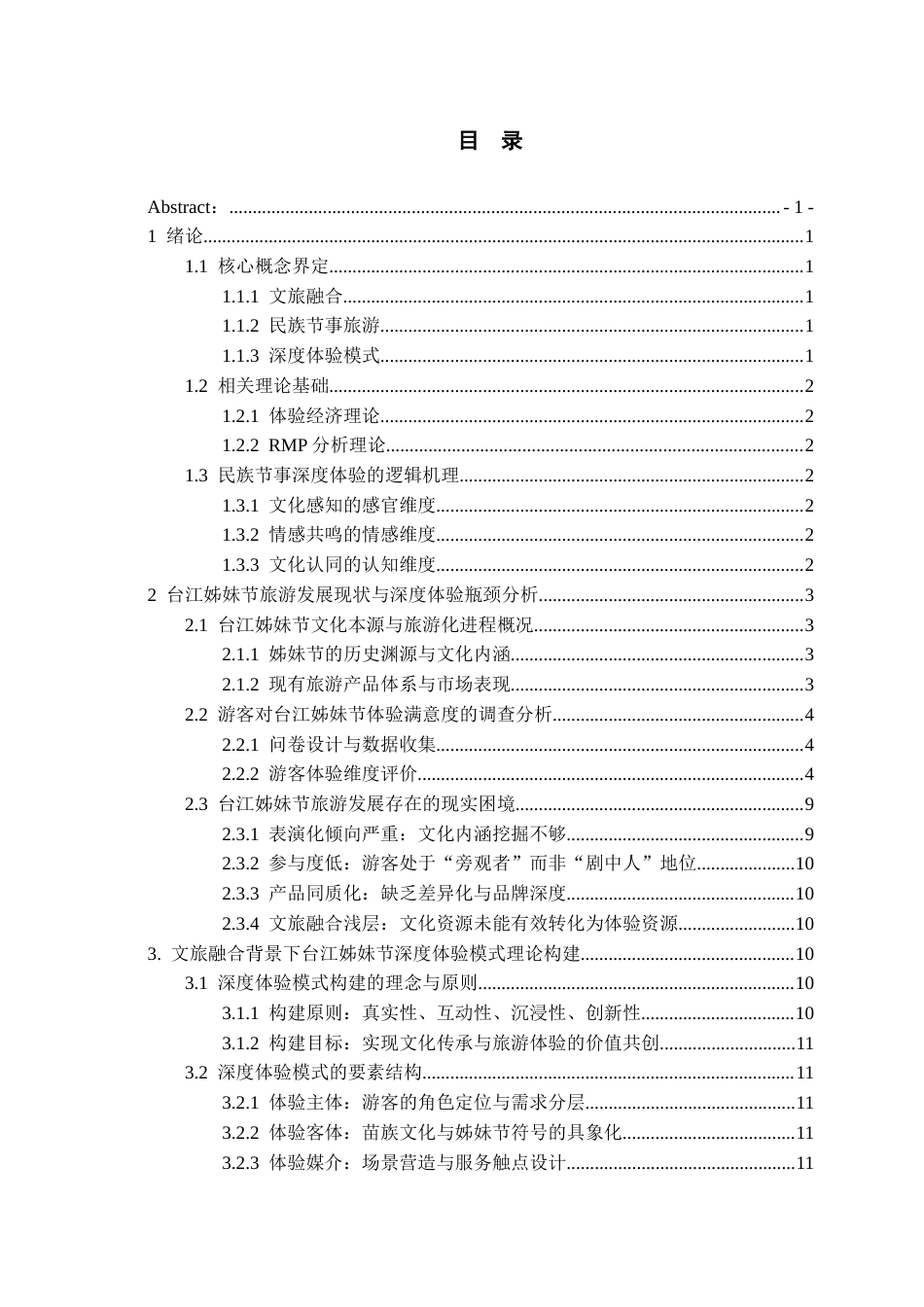 目 录

Abstract： - 1 -
1 绪论 1
1.1 核心概念界定 1
1.1.1 文旅融合 1
1.1.2 民族节事旅游 1
1.1.3 深度体验模式 1
1.2 相关理论基础 2
1.2.1 体验经济理论 2
1.2.2 RMP分析理论 2
1.3 民族节事深度体验的逻辑机理 2
1.3.1 文化感知的感官维度 2
1.3.2 情感共鸣的情感维度 2
1.3.3 文化认同的认知维度 2
2 台江姊妹节旅游发展现状与深度体验瓶颈分析 3
2.1 台江姊妹节文化本源与旅游化进程概况 3
2.1.1 姊妹节的历史渊源与文化内涵 3
2.1.2 现有旅游产品体系与市场表现 3
2.2 游客对台江姊妹节体验满意度的调查分析 4
2.2.1 问卷设计与数据收集 4
2.2.2 游客体验维度评价 4
2.3 台江姊妹节旅游发展存在的现实困境 9
2.3.1 表演化倾向严重：文化内涵挖掘不够 9
2.3.2 参与度低：游客处于“旁观者”而非“剧中人”地位 10
2.3.3 产品同质化：缺乏差异化与品牌深度 10
2.3.4 文旅融合浅层：文化资源未能有效转化为体验资源 10
3. 文旅融合背景下台江姊妹节深度体验模式理论构建 10
3.1 深度体验模式构建的理念与原则 10
3.1.1 构建原则：真实性、互动性、沉浸性、创新性 10
3.1.2 构建目标：实现文化传承与旅游体验的价值共创 11
3.2 深度体验模式的要素结构 11
3.2.1 体验主体：游客的角色定位与需求分层 11
3.2.2 体验客体：苗族文化与姊妹节符号的具象化 11
3.2.3 体验媒介：场景营造与服务触点设计 11